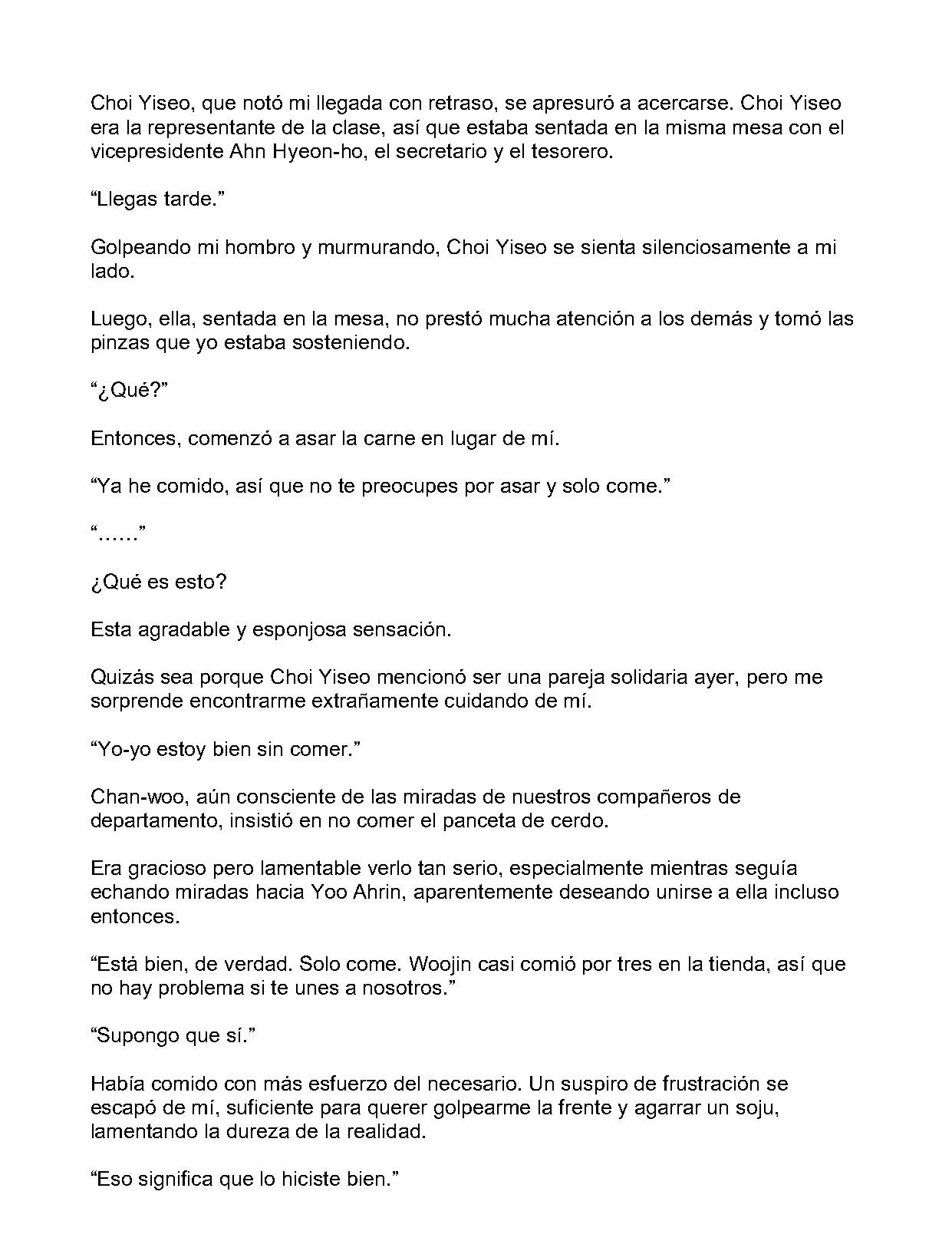 Choi Yiseo, que notó mi llegada con retraso, se apresuró a acercarse. Choi Yiseo era la representante de la clase, así que estaba sentada en la misma mesa con el vicepresidente Ahn Hyeon-ho, el secretario y el tesorero.

"Llegas tarde."

Golpeando mi hombro y murmurando, Choi Yiseo se sienta silenciosamente a mi lado.

Luego, ella, sentada en la mesa, no prestó mucha atención a los demás y tomó las pinzas que yo estaba sosteniendo.

"¿Qué?"

Entonces, comenzó a asar la carne en lugar de mí.

"Ya he comido, así que no te preocupes por asar y solo come."

"……"

¿Qué es esto?

Esta agradable y esponjosa sensación.

Quizás sea porque Choi Yiseo mencionó ser una pareja solidaria ayer, pero me sorprende encontrarme extrañamente cuidando de mí.

"Yo-yo estoy bien sin comer."

Chan-woo, aún consciente de las miradas de nuestros compañeros de departamento, insistió en no comer el panceta de cerdo.

Era gracioso pero lamentable verlo tan serio, especialmente mientras seguía echando miradas hacia Yoo Ahrin, aparentemente deseando unirse a ella incluso entonces.

"Está bien, de verdad. Solo come. Woojin casi comió por tres en la tienda, así que no hay problema si te unes a nosotros."

"Supongo que sí."

Había comido con más esfuerzo del necesario. Un suspiro de frustración se escapó de mí, suficiente para querer golpearme la frente y agarrar un soju, lamentando la dureza de la realidad.

"Eso significa que lo hiciste bien."